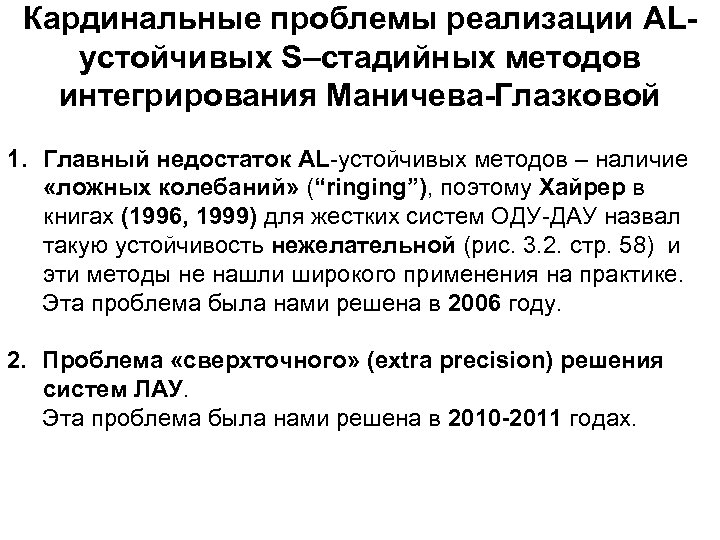 Кардинальные проблемы реализации AL-устойчивых S–стадийных методов интегрирования Маничева-Глазковой

1. Главный недостаток AL-устойчивых методов – наличие «ложных колебаний» (“ringing”), поэтому Хайрер в книгах (1996, 1999) для жестких систем ОДУ-ДАУ назвал такую устойчивость нежелательной (рис. 3.2. стр. 58) и эти методы не нашли широкого применения на практике. Эта проблема была нами решена в 2006 году.

2. Проблема «сверхточного» (extra precision) решения систем ЛАУ.
Эта проблема была нами решена в 2010-2011 годах.